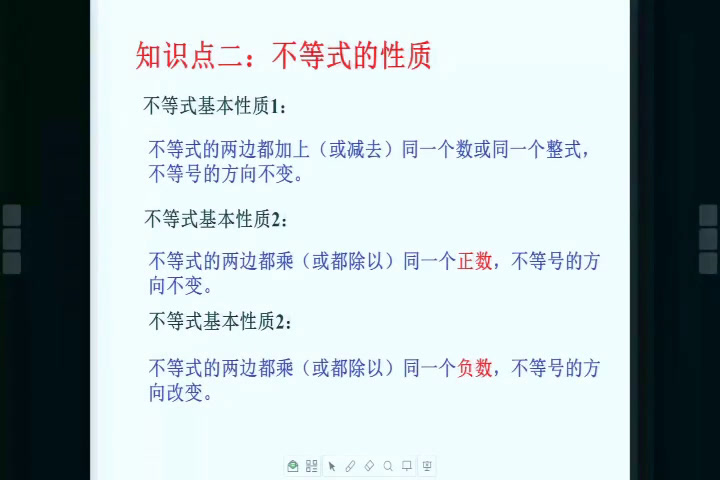 知识点二：不等式的性质

不等式基本性质1：

不等式的两边都加上（或减去）同一个数或同一个整式，不等号的方向不变。

不等式基本性质2：

不等式的两边都乘（或都除以）同一个正数，不等号的方向不变。

不等式基本性质2：

不等式的两边都乘（或都除以）同一个负数，不等号的方向改变。